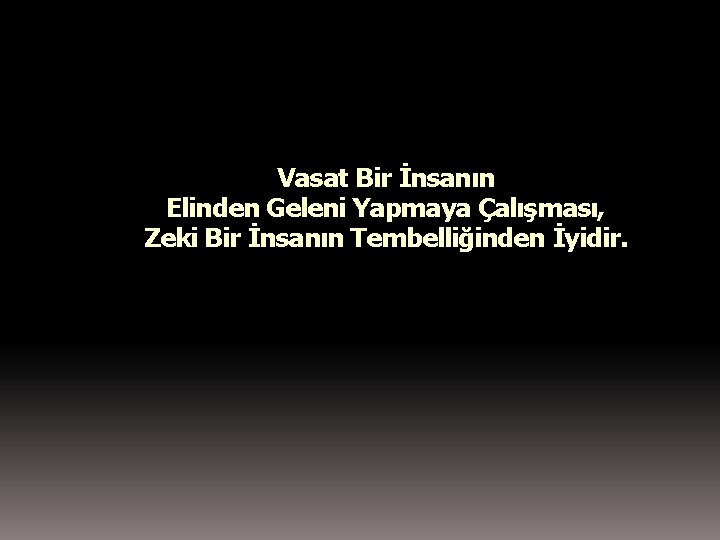 Vasat Bir İnsanın
Elinden Geleni Yapmaya Çalışması,
Zeki Bir İnsanın Tembelliğinden İyidir.